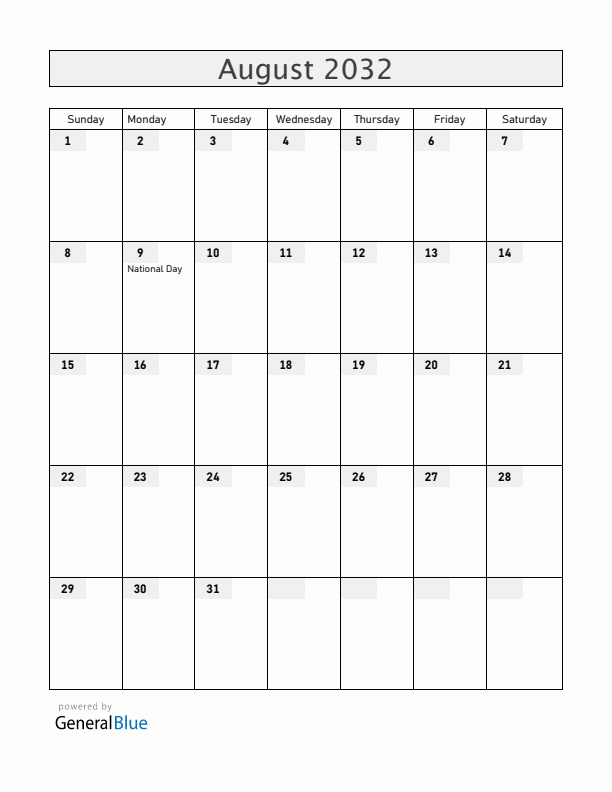 August 2032

| Sunday | Monday | Tuesday | Wednesday | Thursday | Friday | Saturday |
|---|---|---|---|---|---|---|
| 1 | 2 | 3 | 4 | 5 | 6 | 7 |
| 8 | 9 National Day | 10 | 11 | 12 | 13 | 14 |
| 15 | 16 | 17 | 18 | 19 | 20 | 21 |
| 22 | 23 | 24 | 25 | 26 | 27 | 28 |
| 29 | 30 | 31 | | | | |

powered by
GeneralBlue